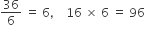 $\frac{36}{6} = 6, \quad 16 \times 6 = 96$